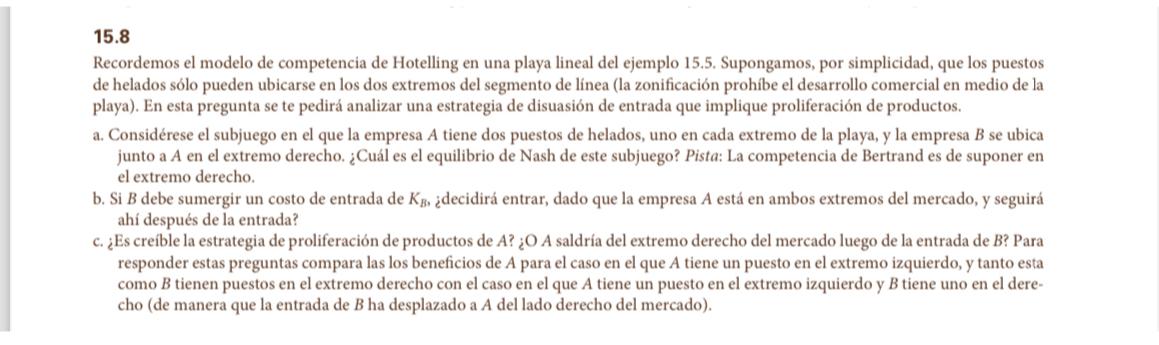 15.8

Recordemos el modelo de competencia de Hotelling en una playa lineal del ejemplo 15.5. Supongamos, por simplicidad, que los puestos de helados sólo pueden ubicarse en los dos extremos del segmento de línea (la zonificación prohíbe el desarrollo comercial en medio de la playa). En esta pregunta se te pedirá analizar una estrategia de disuasión de entrada que implique proliferación de productos.

a. Considérese el subjuego en el que la empresa $A$ tiene dos puestos de helados, uno en cada extremo de la playa, y la empresa $B$ se ubica junto a $A$ en el extremo derecho. ¿Cuál es el equilibrio de Nash de este subjuego? Pista: La competencia de Bertrand es de suponer en el extremo derecho.

b. Si $B$ debe sumergir un costo de entrada de $K_B$, ¿decidirá entrar, dado que la empresa $A$ está en ambos extremos del mercado, y seguirá ahí después de la entrada?

c. ¿Es creíble la estrategia de proliferación de productos de $A$? ¿O $A$ saldría del extremo derecho del mercado luego de la entrada de $B$? Para responder estas preguntas compara las los beneficios de $A$ para el caso en el que $A$ tiene un puesto en el extremo izquierdo, y tanto esta como $B$ tienen puestos en el extremo derecho con el caso en el que $A$ tiene un puesto en el extremo izquierdo y $B$ tiene uno en el derecho (de manera que la entrada de $B$ ha desplazado a $A$ del lado derecho del mercado).